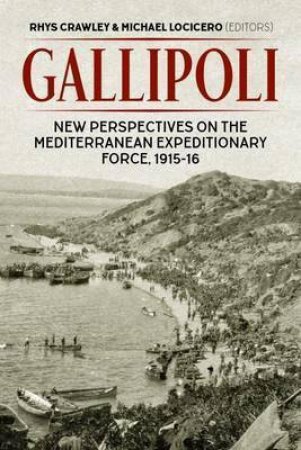 RHYS CRAWLEY & MICHAEL LOCICERO (EDITORS)

GALLIPOLI

NEW PERSPECTIVES ON THE MEDITERRANEAN EXPEDITIONARY FORCE, 1915-16